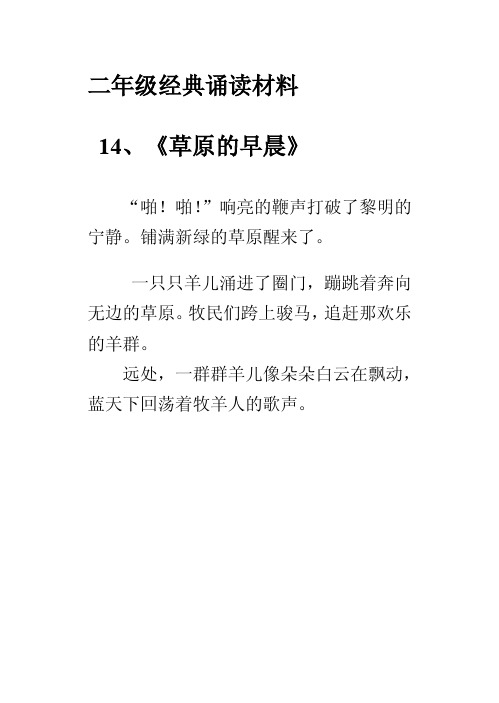 二年级经典诵读材料

14、《草原的早晨》

“啪！啪！”响亮的鞭声打破了黎明的宁静。铺满新绿的草原醒来了。

一只只羊儿涌进了圈门，蹦跳着奔向无边的草原。牧民们跨上骏马，追赶那欢乐的羊群。

远处，一群群羊儿像朵朵白云在飘动，蓝天下回荡着牧羊人的歌声。